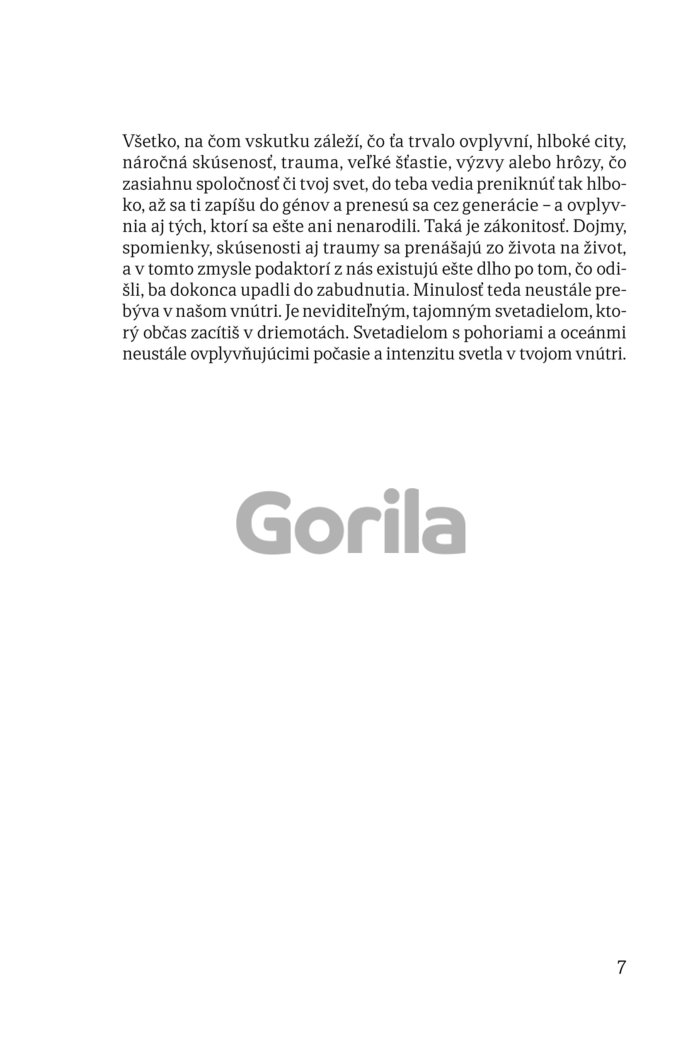 Všetko, na čom vskutku záleží, čo ťa trvalo ovplyvní, hlboké city, náročná skúsenosť, trauma, veľké šťastie, výzvy alebo hrôzy, čo zasiahnu spoločnosť či tvoj svet, do teba vedia preniknúť tak hlboko, až sa ti zapíšu do génov a prenesú sa cez generácie – a ovplyvnia aj tých, ktorí sa ešte ani nenarodili. Taká je zákonitosť. Dojmy, spomienky, skúsenosti aj traumy sa prenášajú zo života na život, a v tomto zmysle podaktorí z nás existujú ešte dlho po tom, čo odišli, ba dokonca upadli do zabudnutia. Minulosť teda neustále prebýva v našom vnútri. Je neviditeľným, tajomným svetadielom, ktorý občas zacítiš v driemotách. Svetadielom s pohoriami a oceánmi neustále ovplyvňujúcimi počasie a intenzitu svetla v tvojom vnútri.

Gorila

7